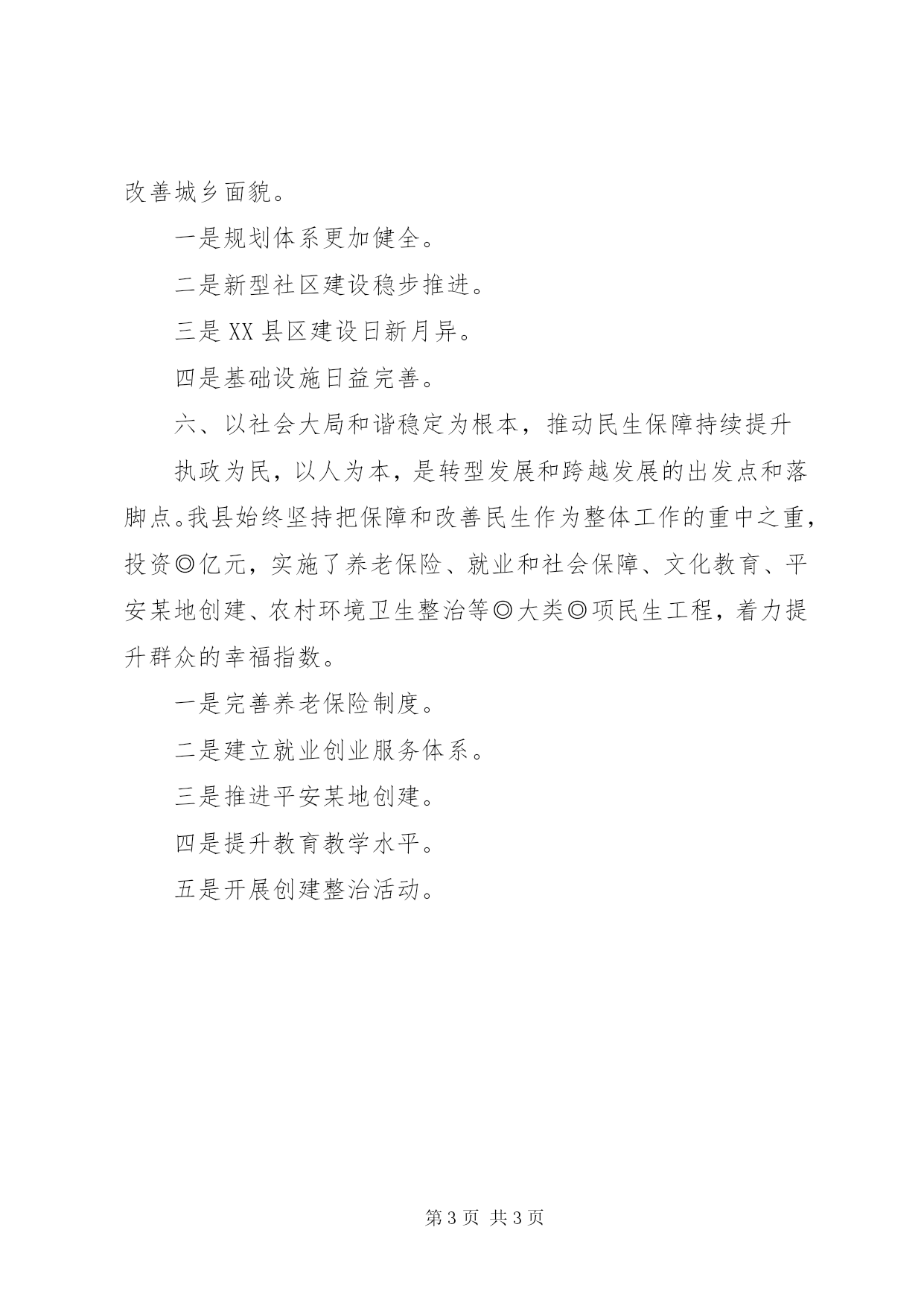 改善城乡面貌。

一是规划体系更加健全。

二是新型社区建设稳步推进。

三是 XX 县区建设日新月异。

四是基础设施日益完善。

六、以社会大局和谐稳定为根本，推动民生保障持续提升

执政为民，以人为本，是转型发展和跨越发展的出发点和落脚点。我县始终坚持把保障和改善民生作为整体工作的重中之重，投资◎亿元，实施了养老保险、就业和社会保障、文化教育、平安某地创建、农村环境卫生整治等◎大类◎项民生工程，着力提升群众的幸福指数。

一是完善养老保险制度。

二是建立就业创业服务体系。

三是推进平安某地创建。

四是提升教育教学水平。

五是开展创建整治活动。

第 3 页 共 3 页